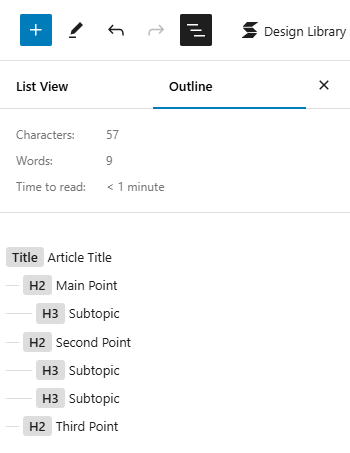 Design Library

List View

Outline

Characters: 57

Words: 9

Time to read: < 1 minute

Title Article Title

H2 Main Point

H3 Subtopic

H2 Second Point

H3 Subtopic

H3 Subtopic

H2 Third Point